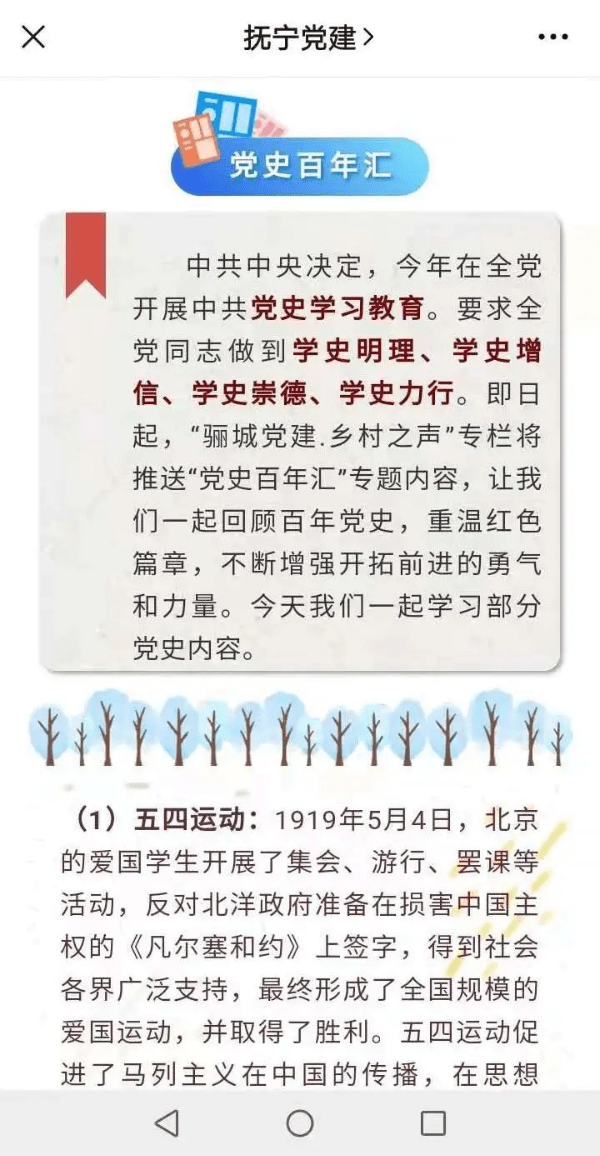 抚宁党建 >

党史百年汇

中共中央决定，今年在全党开展中共党史学习教育。要求全党同志做到学史明理、学史增信、学史崇德、学史力行。即日起，“骊城党建.乡村之声”专栏将推送“党史百年汇”专题内容，让我们一起回顾百年党史，重温红色篇章，不断增强开拓前进的勇气和力量。今天我们一起学习部分党史内容。

（1）五四运动：1919年5月4日，北京的爱国学生开展了集会、游行、罢课等活动，反对北洋政府准备在损害中国主权的《凡尔塞和约》上签字，得到社会各界广泛支持，最终形成了全国规模的爱国运动，并取得了胜利。五四运动促进了马列主义在中国的传播，在思想